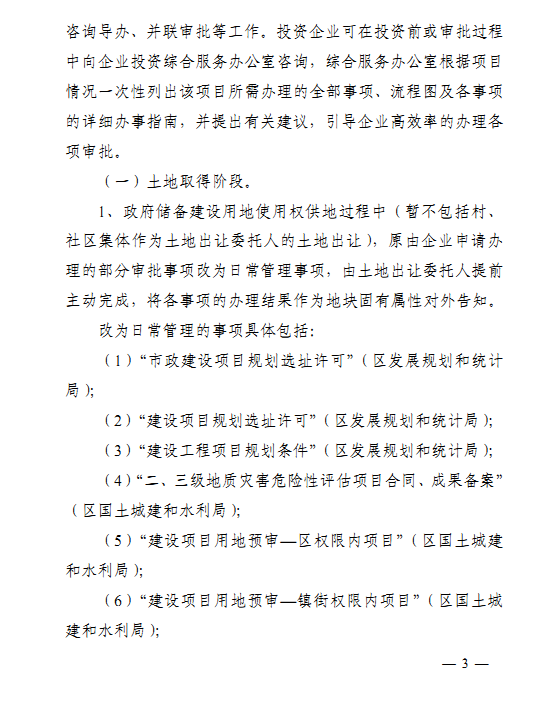 咨询导办、并联审批等工作。投资企业可在投资前或审批过程中向企业投资综合服务办公室咨询，综合服务办公室根据项目情况一次性列出该项目所需办理的全部事项、流程图及各事项的详细办事指南，并提出有关建议，引导企业高效率的办理各项审批。

（一）土地取得阶段。

1、政府储备建设用地使用权供地过程中（暂不包括村、社区集体作为土地出让委托人的土地出让），原由企业申请办理的部分审批事项改为日常管理事项，由土地出让委托人提前主动完成，将各事项的办理结果作为地块固有属性对外告知。

改为日常管理的事项具体包括：

（1）“市政建设项目规划选址许可”（区发展规划和统计局）；

（2）“建设项目规划选址许可”（区发展规划和统计局）；

（3）“建设工程项目规划条件”（区发展规划和统计局）；

（4）“二、三级地质灾害危险性评估项目合同、成果备案”（区国土城建和水利局）；

（5）“建设项目用地预审—区权限内项目”（区国土城建和水利局）；

（6）“建设项目用地预审—镇街权限内项目”（区国土城建和水利局）；

— 3 —